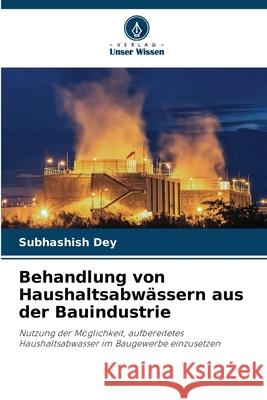 VERLAG
Unser Wissen

Subhashish Dey

Behandlung von Haushaltsabwässern aus der Bauindustrie

Nutzung der Möglichkeit, aufbereitetes Haushaltsabwasser im Baugewerbe einzusetzen

Kraina Książek